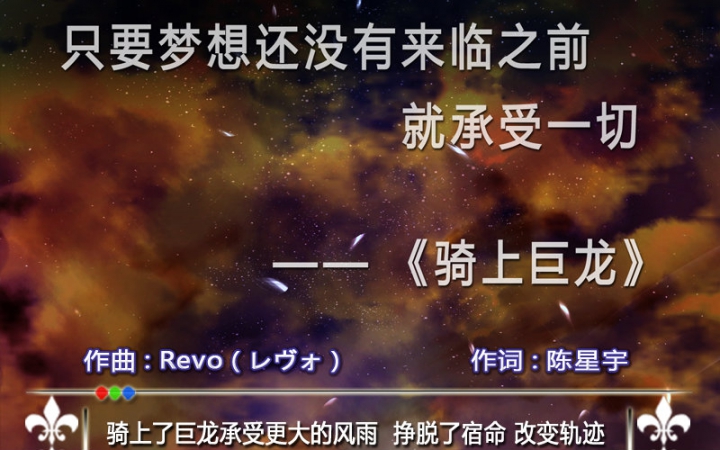 只要梦想还没有来临之前
就承受一切

——《骑上巨龙》

作曲：Revo（レヴォ）

作词：陈星宇

骑上了巨龙承受更大的风雨 挣脱了宿命 改变轨迹